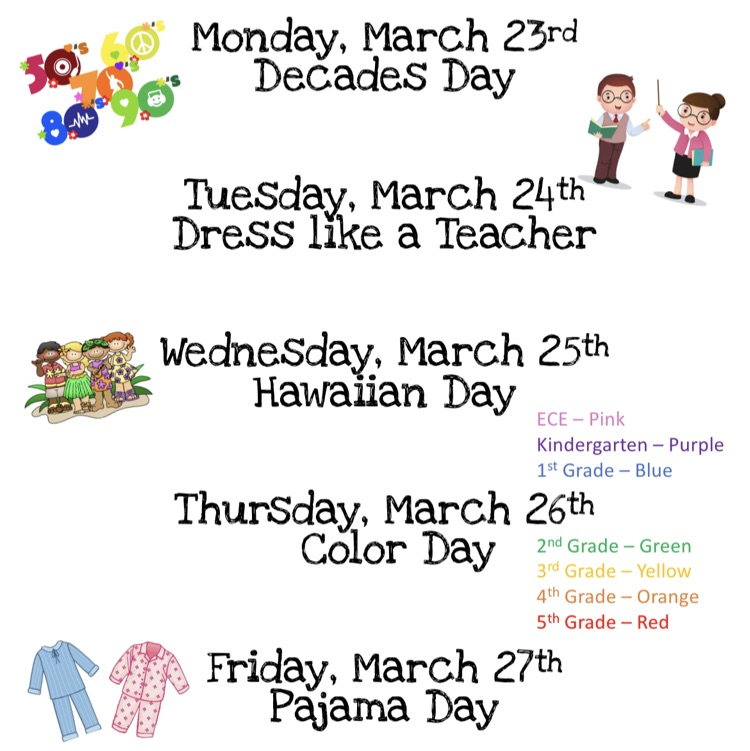 50's 60's 70's 80's 90's

Monday, March 23rd
Decades Day

Tuesday, March 24th
Dress like a Teacher

Wednesday, March 25th
Hawaiian Day

ECE – Pink
Kindergarten – Purple
1st Grade – Blue

Thursday, March 26th
Color Day

2nd Grade – Green
3rd Grade – Yellow
4th Grade – Orange
5th Grade – Red

Friday, March 27th
Pajama Day